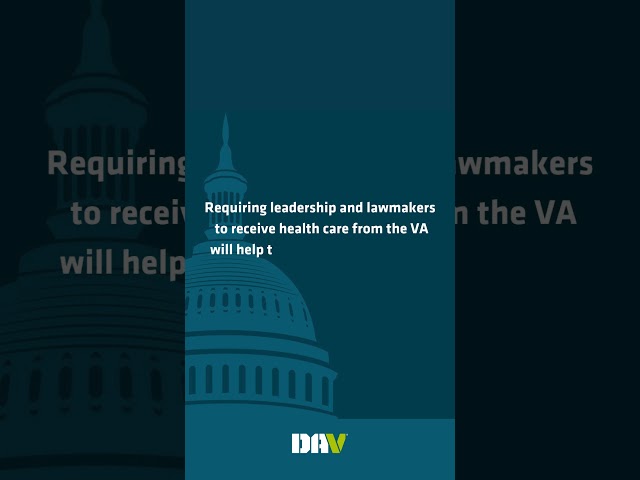 Requiring leadership and lawmakers to receive health care from the VA will help t

DAV